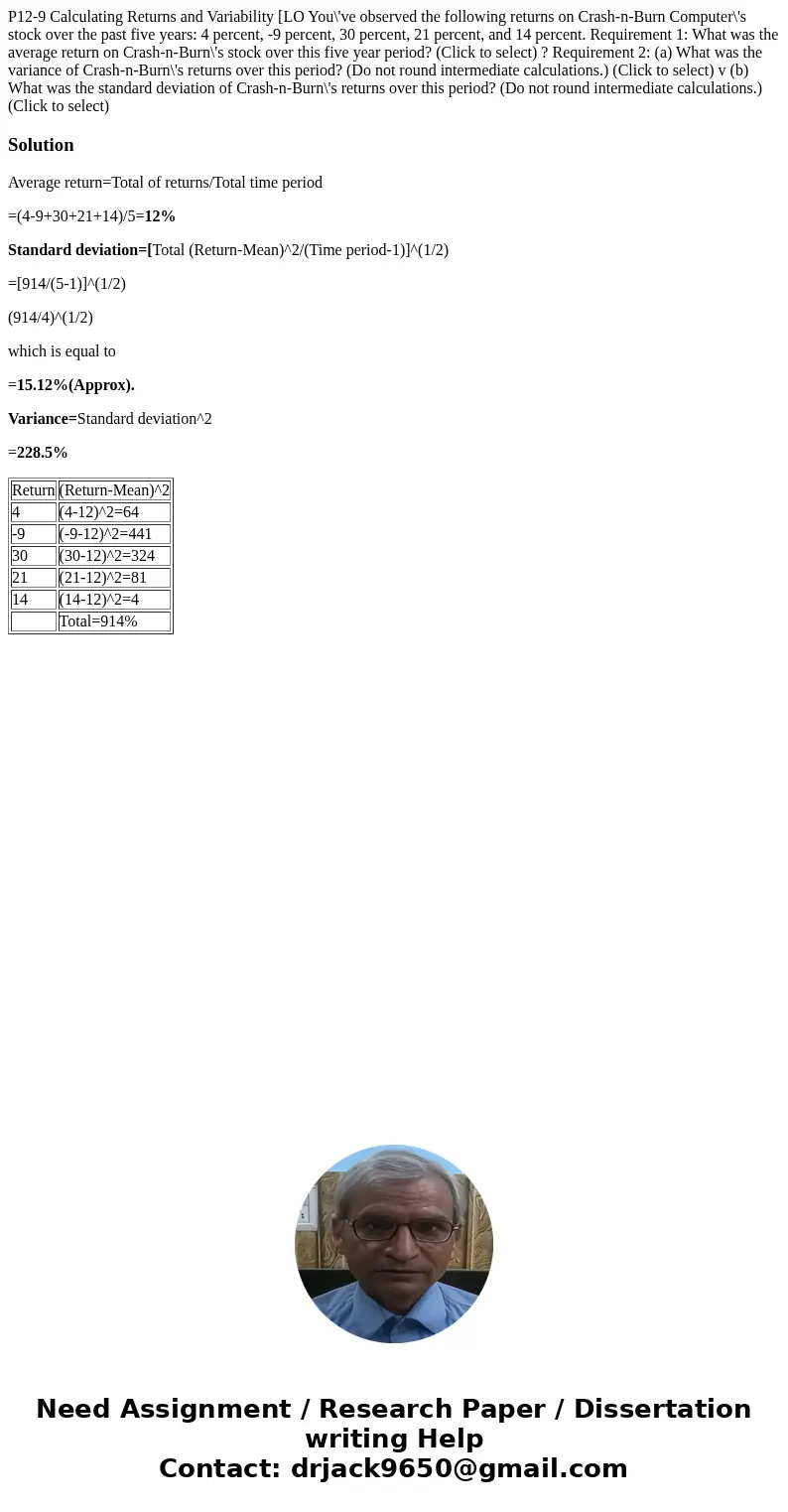 P12-9 Calculating Returns and Variability [LO You\'ve observed the following returns on Crash-n-Burn Computer\'s stock over the past five years: 4 percent, -9 percent, 30 percent, 21 percent, and 14 percent. Requirement 1: What was the average return on Crash-n-Burn\'s stock over this five year period? (Click to select) ? Requirement 2: (a) What was the variance of Crash-n-Burn\'s returns over this period? (Do not round intermediate calculations.) (Click to select) v (b) What was the standard deviation of Crash-n-Burn\'s returns over this period? (Do not round intermediate calculations.) (Click to select)

Solution

Average return=Total of returns/Total time period

=(4-9+30+21+14)/5=12%

Standard deviation=[Total (Return-Mean)^2/(Time period-1)]^(1/2)

=[914/(5-1)]^(1/2)

(914/4)^(1/2)

which is equal to

=15.12%(Approx).

Variance=Standard deviation^2

=228.5%

| Return | (Return-Mean)^2 |
|---|---|
| 4 | (4-12)^2=64 |
| -9 | (-9-12)^2=441 |
| 30 | (30-12)^2=324 |
| 21 | (21-12)^2=81 |
| 14 | (14-12)^2=4 |
| | Total=914% |

Need Assignment / Research Paper / Dissertation writing Help
Contact: drjack9650@gmail.com